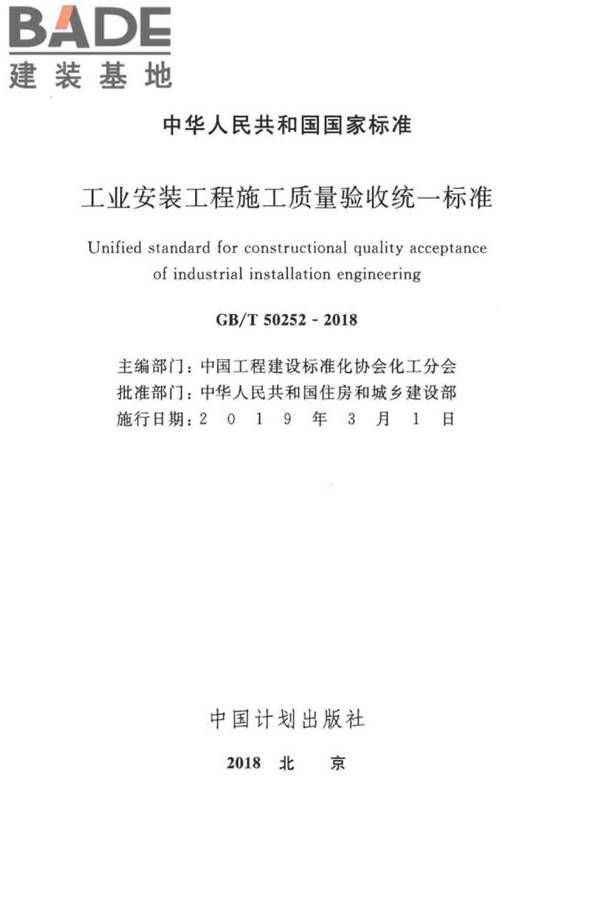 BADE
建装基地

中华人民共和国国家标准

工业安装工程施工质量验收统一标准

Unified standard for constructional quality acceptance of industrial installation engineering

GB/T 50252 - 2018

主编部门：中国工程建设标准化协会化工分会
批准部门：中华人民共和国住房和城乡建设部
施行日期：2 0 1 9 年 3 月 1 日

中国计划出版社

2018 北 京